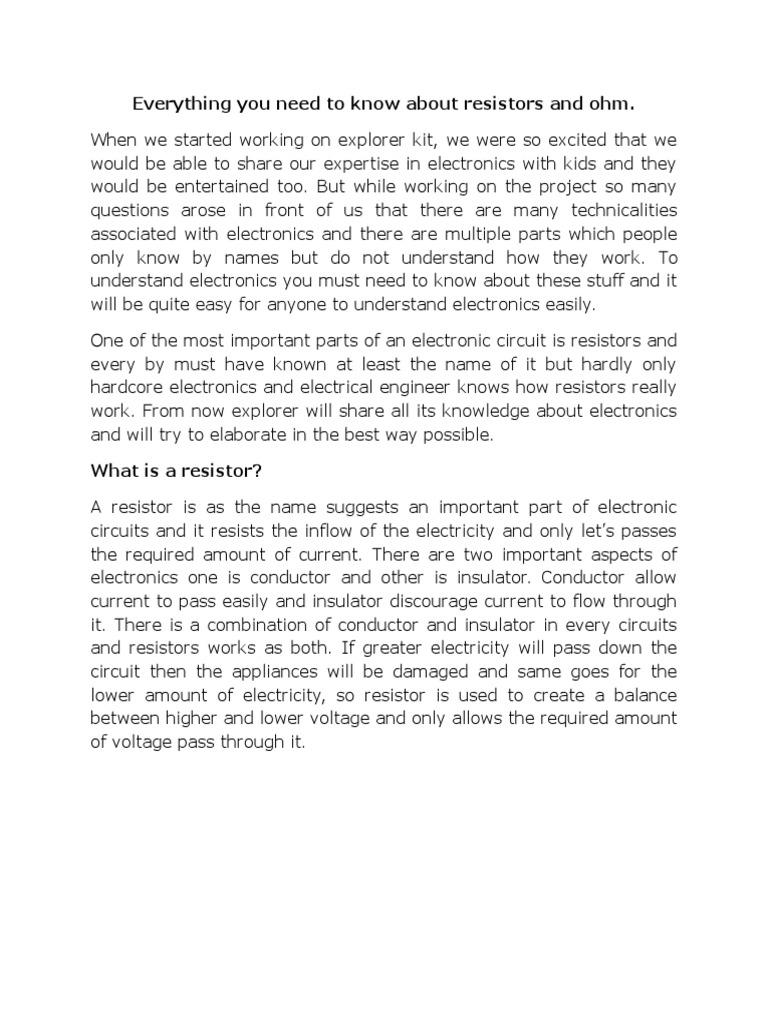 Everything you need to know about resistors and ohm.

When we started working on explorer kit, we were so excited that we would be able to share our expertise in electronics with kids and they would be entertained too. But while working on the project so many questions arose in front of us that there are many technicalities associated with electronics and there are multiple parts which people only know by names but do not understand how they work. To understand electronics you must need to know about these stuff and it will be quite easy for anyone to understand electronics easily.

One of the most important parts of an electronic circuit is resistors and every by must have known at least the name of it but hardly only hardcore electronics and electrical engineer knows how resistors really work. From now explorer will share all its knowledge about electronics and will try to elaborate in the best way possible.

What is a resistor?

A resistor is as the name suggests an important part of electronic circuits and it resists the inflow of the electricity and only let's passes the required amount of current. There are two important aspects of electronics one is conductor and other is insulator. Conductor allow current to pass easily and insulator discourage current to flow through it. There is a combination of conductor and insulator in every circuits and resistors works as both. If greater electricity will pass down the circuit then the appliances will be damaged and same goes for the lower amount of electricity, so resistor is used to create a balance between higher and lower voltage and only allows the required amount of voltage pass through it.